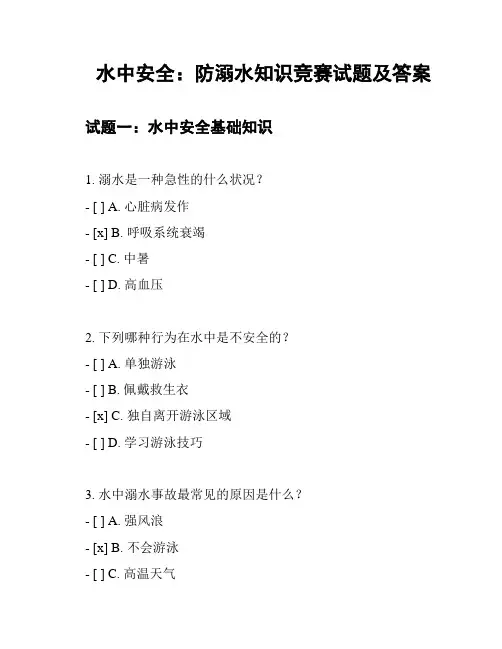 水中安全：防溺水知识竞赛试题及答案

试题一：水中安全基础知识

1. 溺水是一种急性的什么状况？

- [ ] A. 心脏病发作

- [x] B. 呼吸系统衰竭

- [ ] C. 中暑

- [ ] D. 高血压

2. 下列哪种行为在水中是不安全的？

- [ ] A. 单独游泳

- [ ] B. 佩戴救生衣

- [x] C. 独自离开游泳区域

- [ ] D. 学习游泳技巧

3. 水中溺水事故最常见的原因是什么？

- [ ] A. 强风浪

- [x] B. 不会游泳

- [ ] C. 高温天气